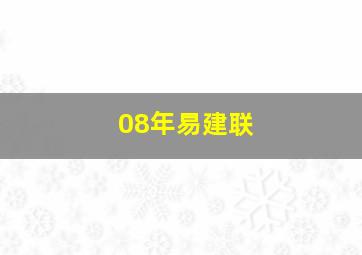 08年易建联